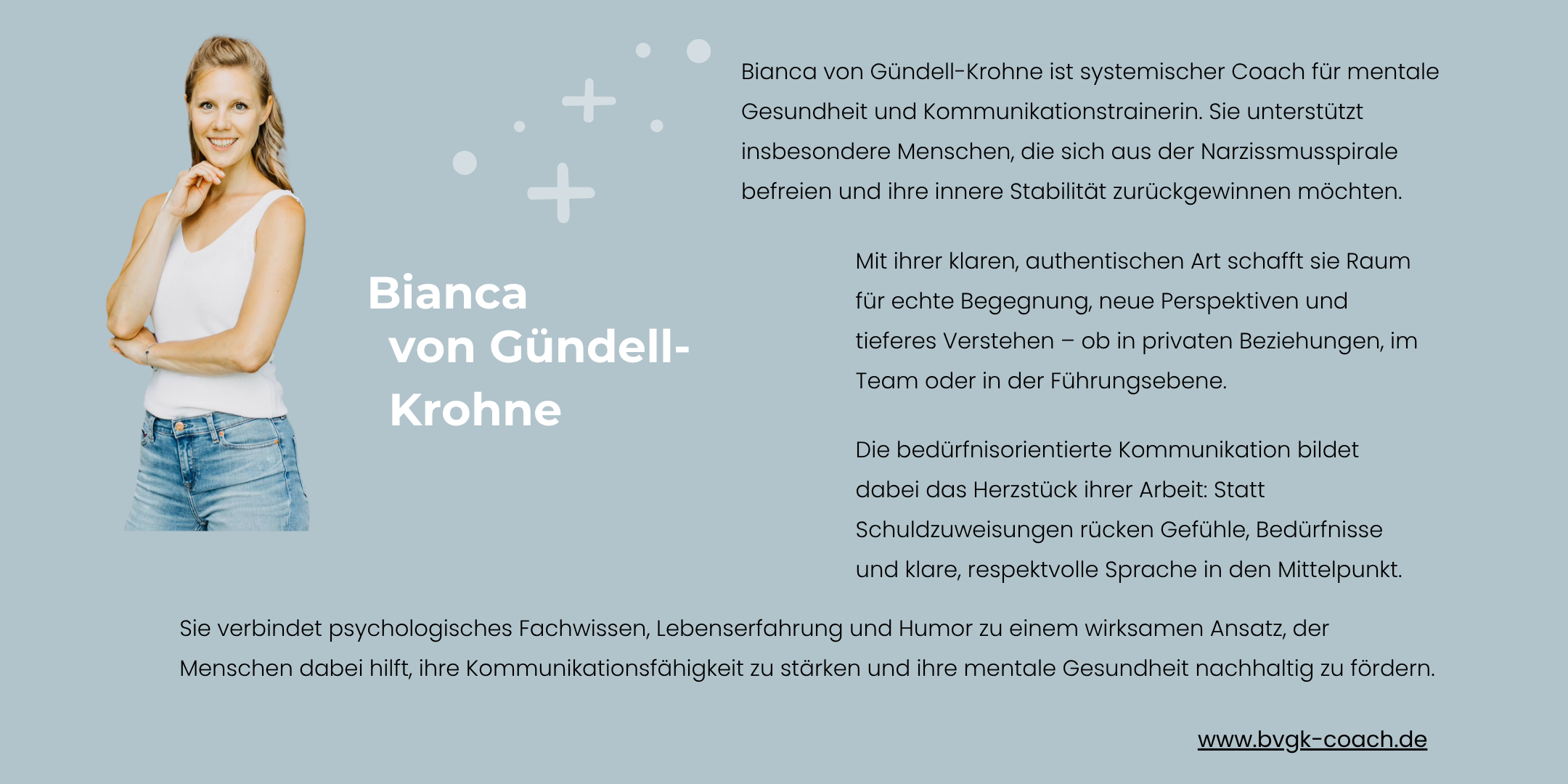 Bianca von Gündell-Krohne

Bianca von Gündell-Krohne ist systemischer Coach für mentale Gesundheit und Kommunikationstrainerin. Sie unterstützt insbesondere Menschen, die sich aus der Narzissmusspirale befreien und ihre innere Stabilität zurückgewinnen möchten.

Mit ihrer klaren, authentischen Art schafft sie Raum für echte Begegnung, neue Perspektiven und tieferes Verstehen – ob in privaten Beziehungen, im Team oder in der Führungsebene.

Die bedürfnisorientierte Kommunikation bildet dabei das Herzstück ihrer Arbeit: Statt Schuldzuweisungen rücken Gefühle, Bedürfnisse und klare, respektvolle Sprache in den Mittelpunkt.

Sie verbindet psychologisches Fachwissen, Lebenserfahrung und Humor zu einem wirksamen Ansatz, der Menschen dabei hilft, ihre Kommunikationsfähigkeit zu stärken und ihre mentale Gesundheit nachhaltig zu fördern.

www.bvgk-coach.de